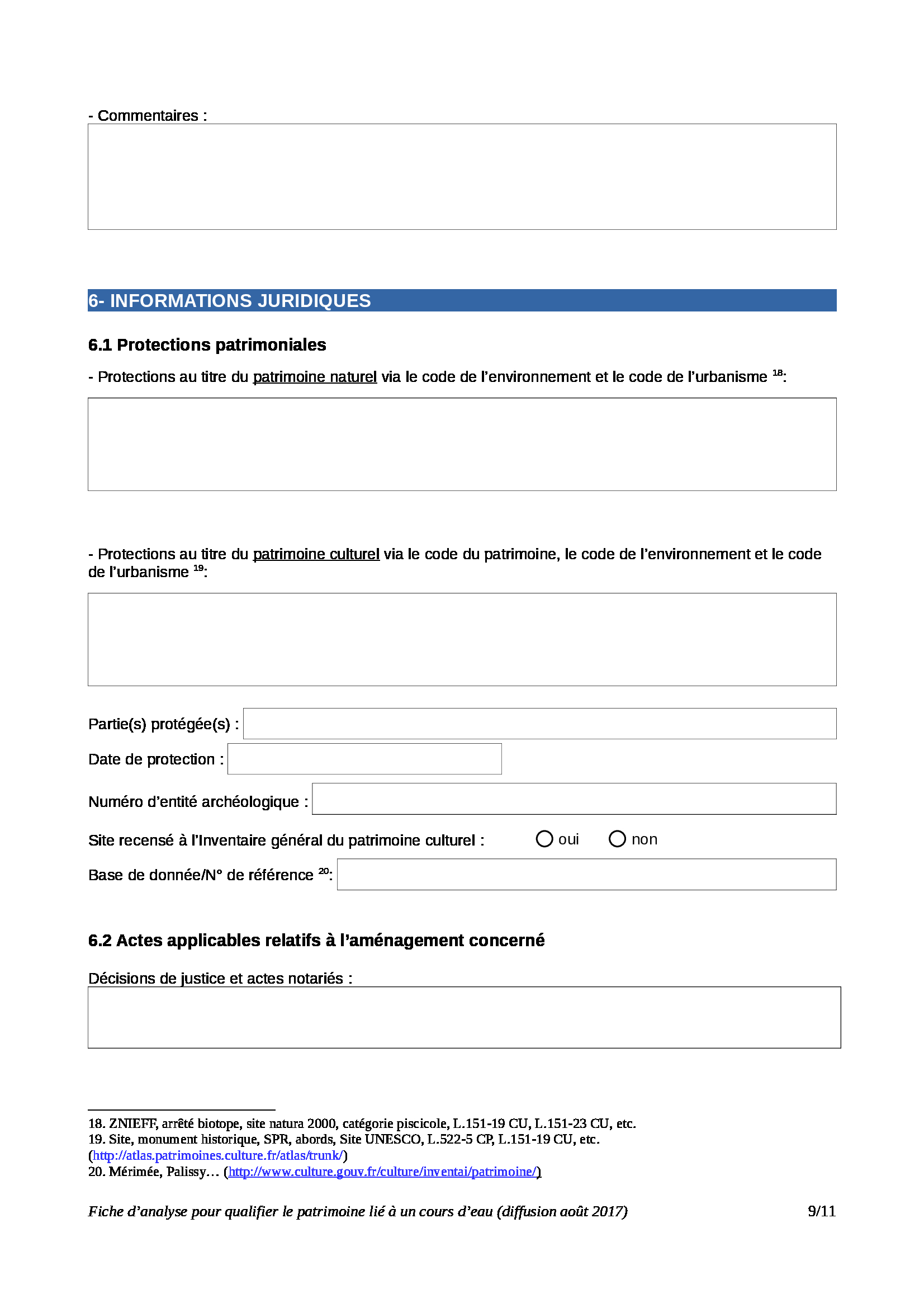 - Commentaires :

6- INFORMATIONS JURIDIQUES

6.1 Protections patrimoniales

- Protections au titre du patrimoine naturel via le code de l'environnement et le code de l'urbanisme $^{18}$:

- Protections au titre du patrimoine culturel via le code du patrimoine, le code de l'environnement et le code de l'urbanisme $^{19}$:

Partie(s) protégée(s) :

Date de protection :

Numéro d'entité archéologique :

Site recensé à l'Inventaire général du patrimoine culturel : oui non

Base de donnée/N° de référence $^{20}$:

6.2 Actes applicables relatifs à l'aménagement concerné

Décisions de justice et actes notariés :

18. ZNIEFF, arrêté biotope, site natura 2000, catégorie piscicole, L.151-19 CU, L.151-23 CU, etc.
19. Site, monument historique, SPR, abords, Site UNESCO, L.522-5 CP, L.151-19 CU, etc. (http://atlas.patrimoines.culture.fr/atlas/trunk/)
20. Mérimée, Palissy… (http://www.culture.gouv.fr/culture/inventai/patrimoine/)

Fiche d'analyse pour qualifier le patrimoine lié à un cours d'eau (diffusion août 2017) 9/11